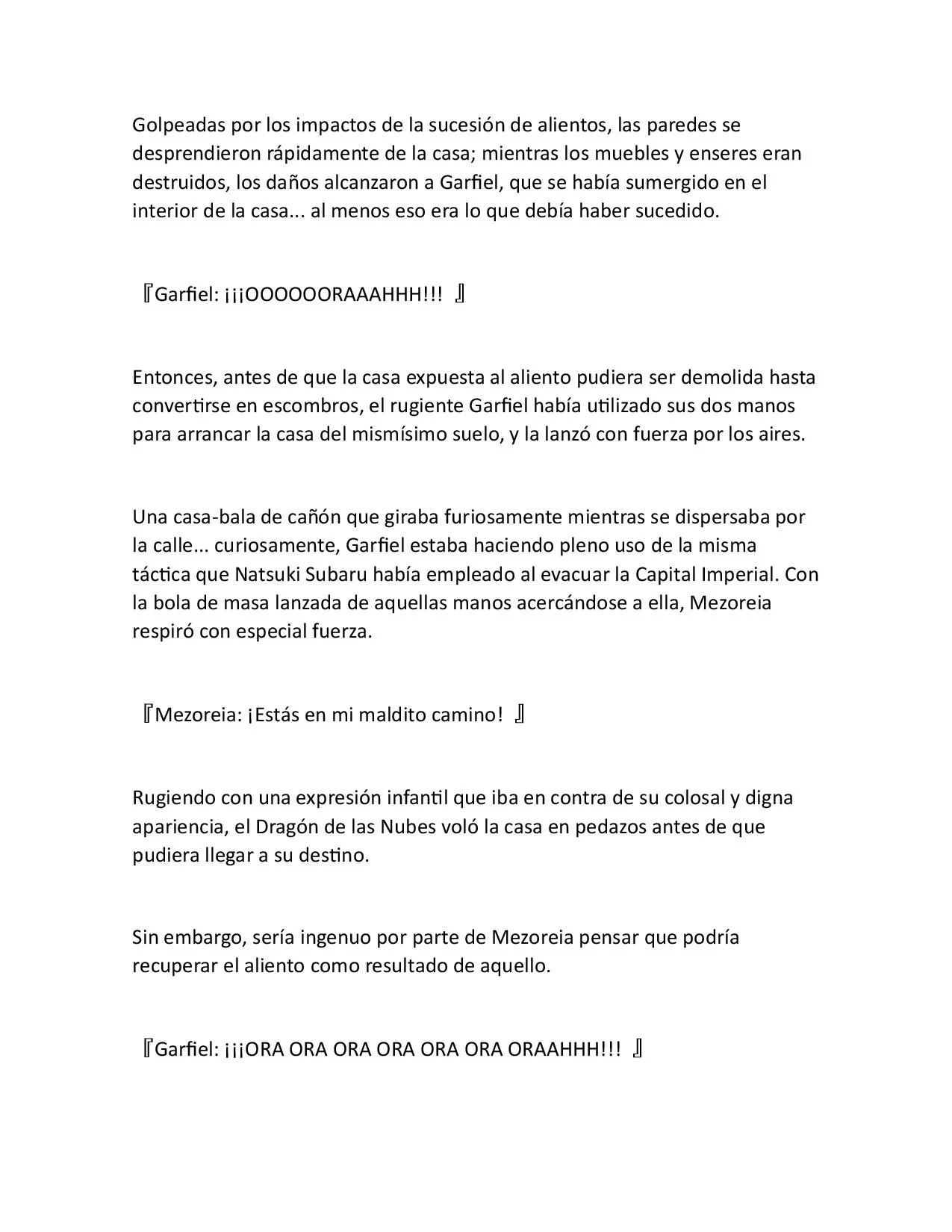 Golpeadas por los impactos de la sucesión de alientos, las paredes se desprendieron rápidamente de la casa; mientras los muebles y enseres eran destruidos, los daños alcanzaron a Garfiel, que se había sumergido en el interior de la casa... al menos eso era lo que debía haber sucedido.

『Garfiel: ¡¡¡OOOOOORAAAHHH!!! 』

Entonces, antes de que la casa expuesta al aliento pudiera ser demolida hasta convertirse en escombros, el rugiente Garfiel había utilizado sus dos manos para arrancar la casa del mismísimo suelo, y la lanzó con fuerza por los aires.

Una casa-bala de cañón que giraba furiosamente mientras se dispersaba por la calle... curiosamente, Garfiel estaba haciendo pleno uso de la misma táctica que Natsuki Subaru había empleado al evacuar la Capital Imperial. Con la bola de masa lanzada de aquellas manos acercándose a ella, Mezoreia respiró con especial fuerza.

『Mezoreia: ¡Estás en mi maldito camino! 』

Rugiendo con una expresión infantil que iba en contra de su colosal y digna apariencia, el Dragón de las Nubes voló la casa en pedazos antes de que pudiera llegar a su destino.

Sin embargo, sería ingenuo por parte de Mezoreia pensar que podría recuperar el aliento como resultado de aquello.

『Garfiel: ¡¡¡ORA ORA ORA ORA ORA ORA ORAAHHH!!! 』